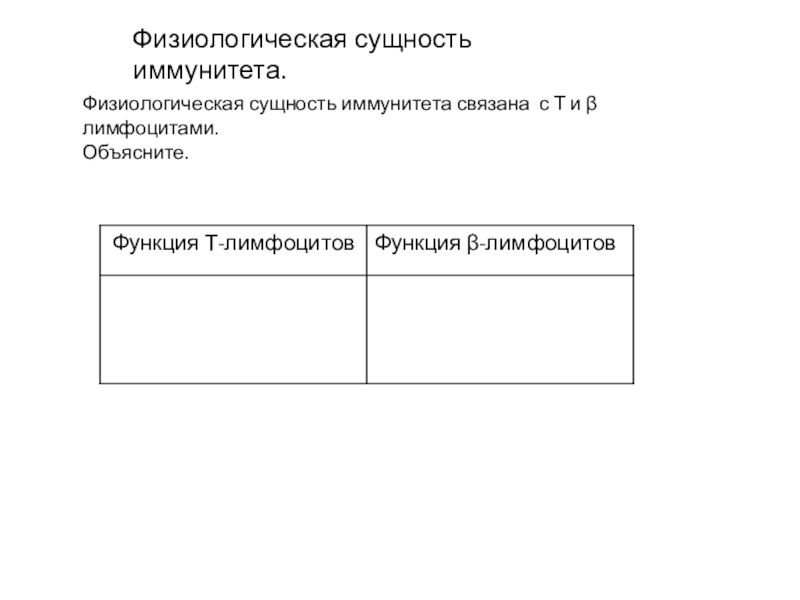 Физиологическая сущность иммунитета.

Физиологическая сущность иммунитета связана с Т и β лимфоцитами.
Объясните.

| Функция Т-лимфоцитов | Функция β-лимфоцитов |
|---|---|
| | |